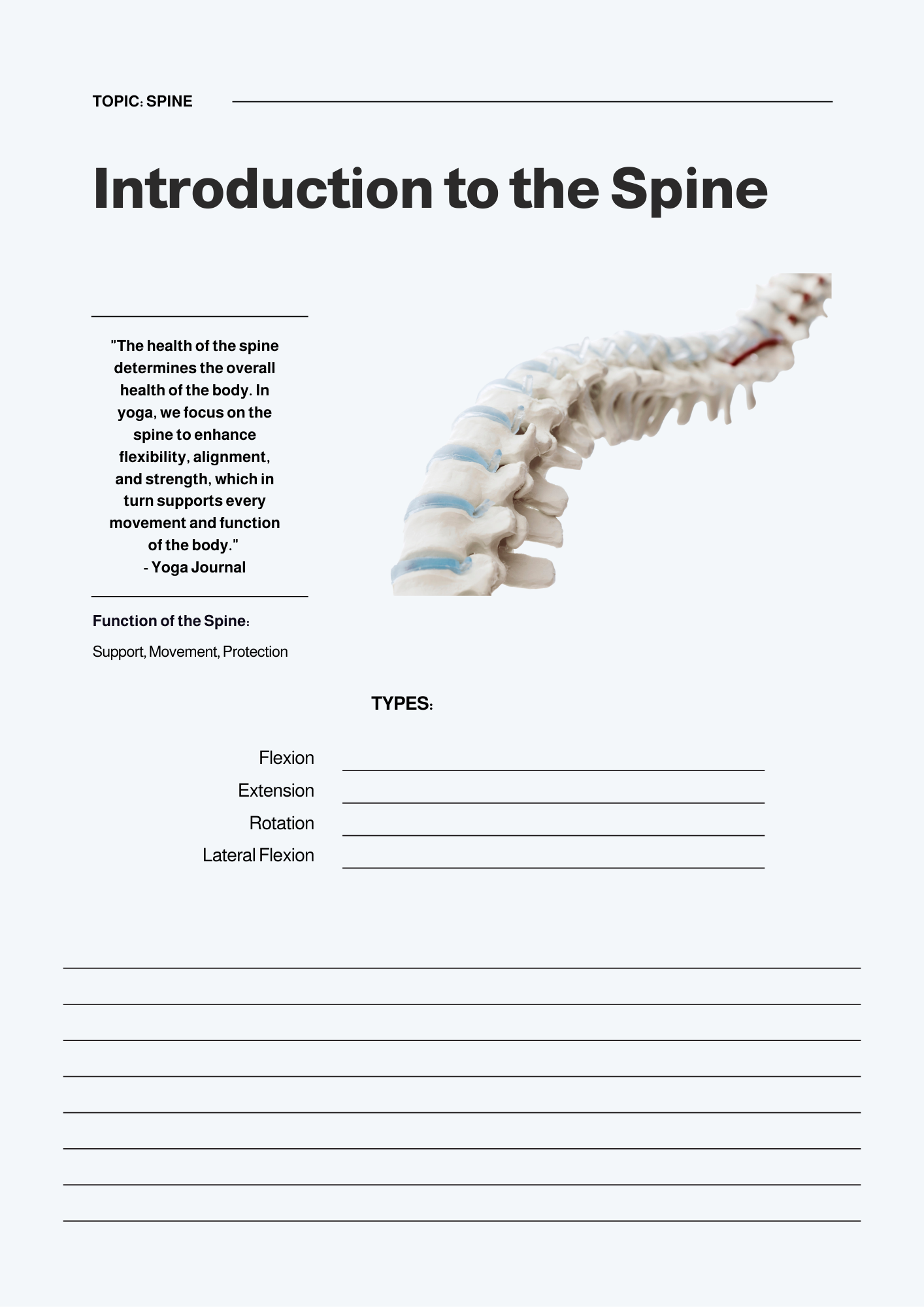 TOPIC: SPINE

Introduction to the Spine

"The health of the spine determines the overall health of the body. In yoga, we focus on the spine to enhance flexibility, alignment, and strength, which in turn supports every movement and function of the body."
- Yoga Journal

Function of the Spine:

Support, Movement, Protection

TYPES:

Flexion
Extension
Rotation
Lateral Flexion